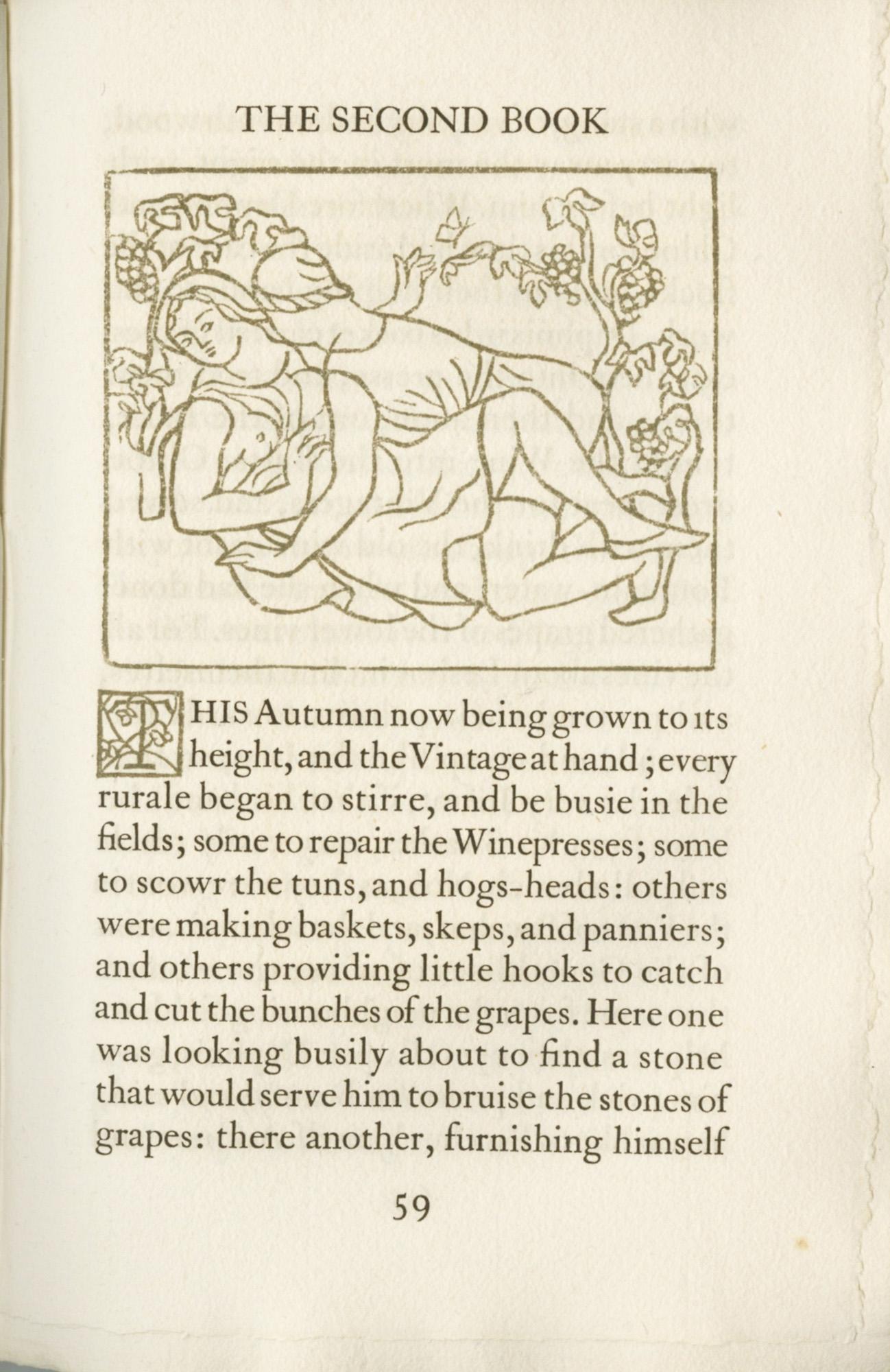 THE SECOND BOOK

THIS Autumn now being grown to its height, and the Vintage at hand; every rurale began to stirre, and be busie in the fields; some to repair the Winepresses; some to scowr the tuns, and hogs-heads: others were making baskets, skeps, and panniers; and others providing little hooks to catch and cut the bunches of the grapes. Here one was looking busily about to find a stone that would serve him to bruise the stones of grapes: there another, furnishing himself

59